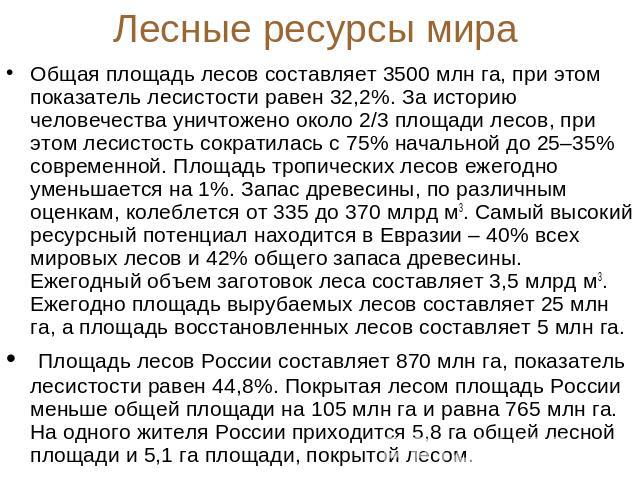 Лесные ресурсы мира

• Общая площадь лесов составляет 3500 млн га, при этом показатель лесистости равен 32,2%. За историю человечества уничтожено около 2/3 площади лесов, при этом лесистость сократилась с 75% начальной до 25–35% современной. Площадь тропических лесов ежегодно уменьшается на 1%. Запас древесины, по различным оценкам, колеблется от 335 до 370 млрд м$^3$. Самый высокий ресурсный потенциал находится в Евразии – 40% всех мировых лесов и 42% общего запаса древесины. Ежегодный объем заготовок леса составляет 3,5 млрд м$^3$. Ежегодно площадь вырубаемых лесов составляет 25 млн га, а площадь восстановленных лесов составляет 5 млн га.

• Площадь лесов России составляет 870 млн га, показатель лесистости равен 44,8%. Покрытая лесом площадь России меньше общей площади на 105 млн га и равна 765 млн га. На одного жителя России приходится 5,8 га общей лесной площади и 5,1 га площади, покрытой лесом.